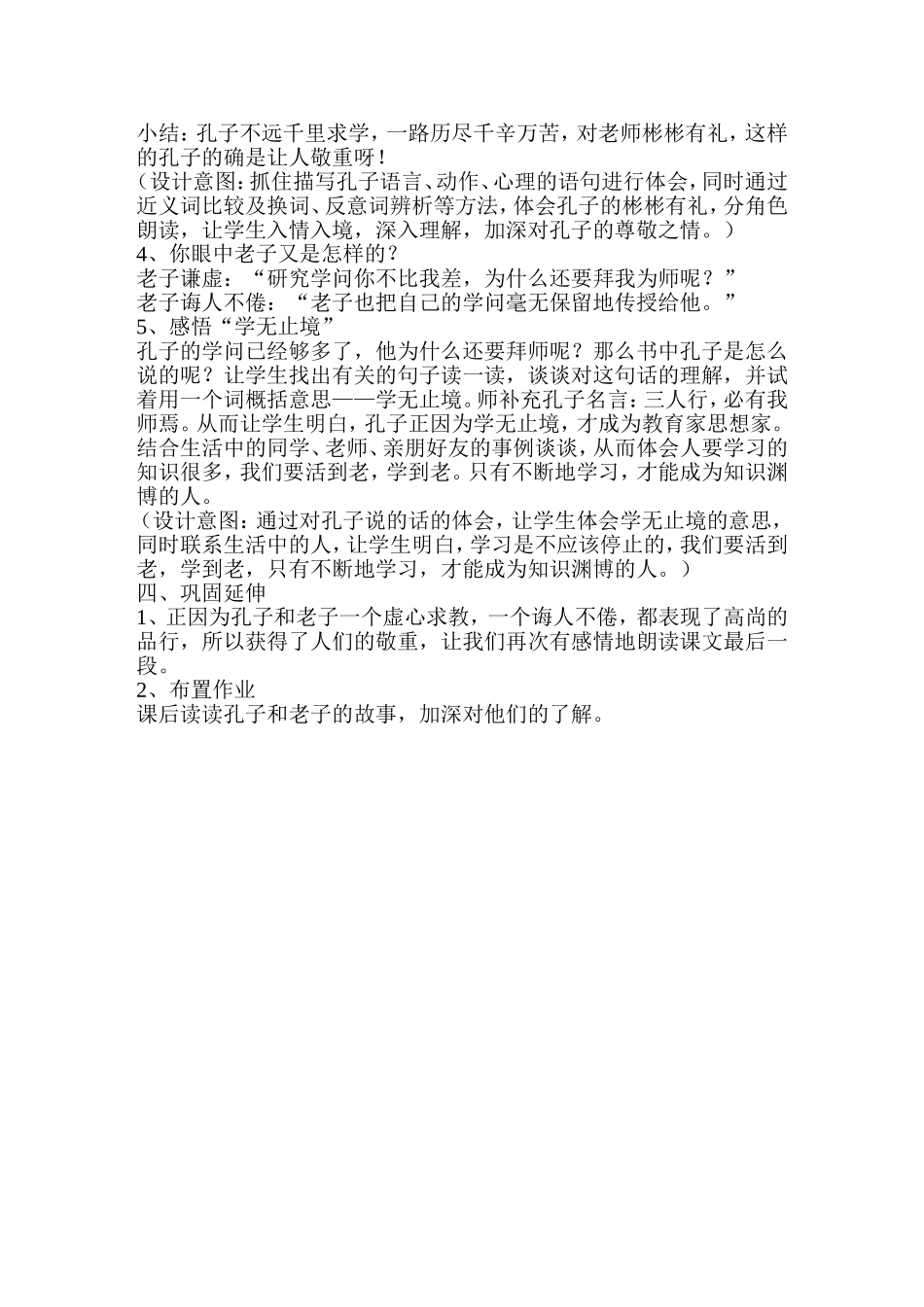 小结：孔子不远千里求学，一路历尽千辛万苦，对老师彬彬有礼，这样的孔子的确是让人敬重呀！
（设计意图：抓住描写孔子语言、动作、心理的语句进行体会，同时通过近义词比较及换词、反意词辨析等方法，体会孔子的彬彬有礼，分角色朗读，让学生入情入境，深入理解，加深对孔子的尊敬之情。）
4、你眼中老子又是怎样的？
老子谦虚：“研究学问你不比我差，为什么还要拜我为师呢？”
老子诲人不倦：“老子也把自己的学问毫无保留地传授给他。”
5、感悟“学无止境”
孔子的学问已经够多了，他为什么还要拜师呢？那么书中孔子是怎么说的呢？让学生找出有关的句子读一读，谈谈对这句话的理解，并试着用一个词概括意思——学无止境。师补充孔子名言：三人行，必有我师焉。从而让学生明白，孔子正因为学无止境，才成为教育家思想家。结合生活中的同学、老师、亲朋好友的事例谈谈，从而体会人要学习的知识很多，我们要活到老，学到老。只有不断地学习，才能成为知识渊博的人。
（设计意图：通过对孔子说的话的体会，让学生体会学无止境的意思，同时联系生活中的人，让学生明白，学习是不应该停止的，我们要活到老，学到老，只有不断地学习，才能成为知识渊博的人。）
四、巩固延伸
1、正因为孔子和老子一个虚心求教，一个诲人不倦，都表现了高尚的品行，所以获得了人们的敬重，让我们再次有感情地朗读课文最后一段。
2、布置作业
课后读读孔子和老子的故事，加深对他们的了解。